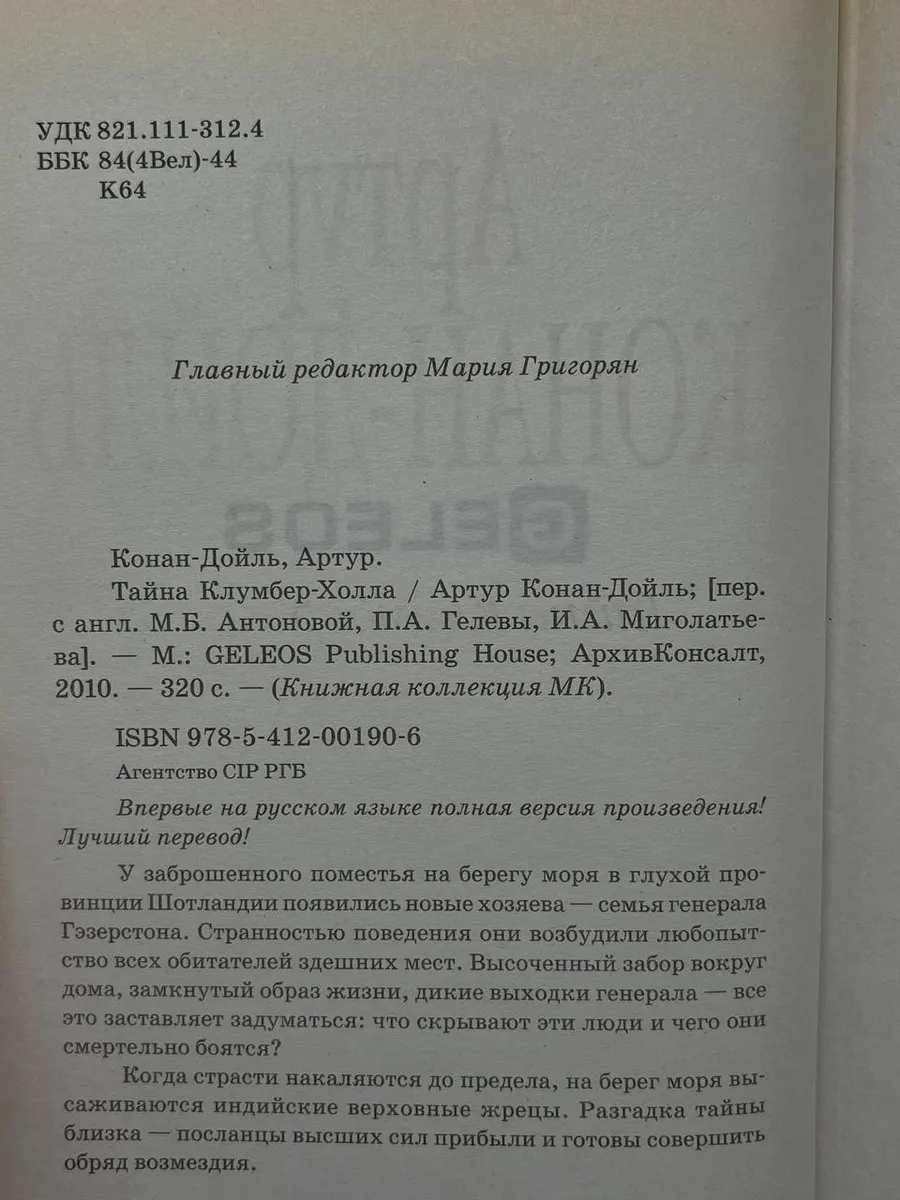 УДК 821.111-312.4
ББК 84(4Вел)-44
К64

Главный редактор Мария Григорян

Конан-Дойль, Артур.
Тайна Клумбер-Холла / Артур Конан-Дойль; [пер. с англ. М.Б. Антоновой, П.А. Гелевы, И.А. Миголатьева]. — М.: GELEOS Publishing House; АрхивКонсалт, 2010. — 320 с. — (Книжная коллекция МК).

ISBN 978-5-412-00190-6
Агентство CIP РГБ

Впервые на русском языке полная версия произведения! Лучший перевод!

У заброшенного поместья на берегу моря в глухой провинции Шотландии появились новые хозяева — семья генерала Гэзерстона. Странностью поведения они возбудили любопытство всех обитателей здешних мест. Высоченный забор вокруг дома, замкнутый образ жизни, дикие выходки генерала — все это заставляет задуматься: что скрывают эти люди и чего они смертельно боятся?

Когда страсти накаляются до предела, на берег моря высаживаются индийские верховные жрецы. Разгадка тайны близка — посланцы высших сил прибыли и готовы совершить обряд возмездия.